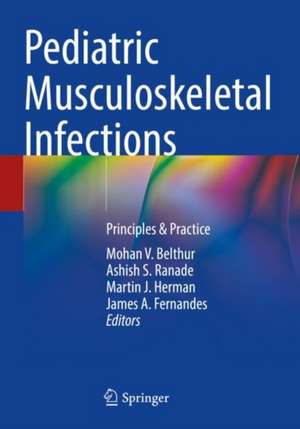 Pediatric Musculoskeletal Infections

Principles & Practice

Mohan V. Belthur
Ashish S. Ranade
Martin J. Herman
James A. Fernandes
Editors

Springer